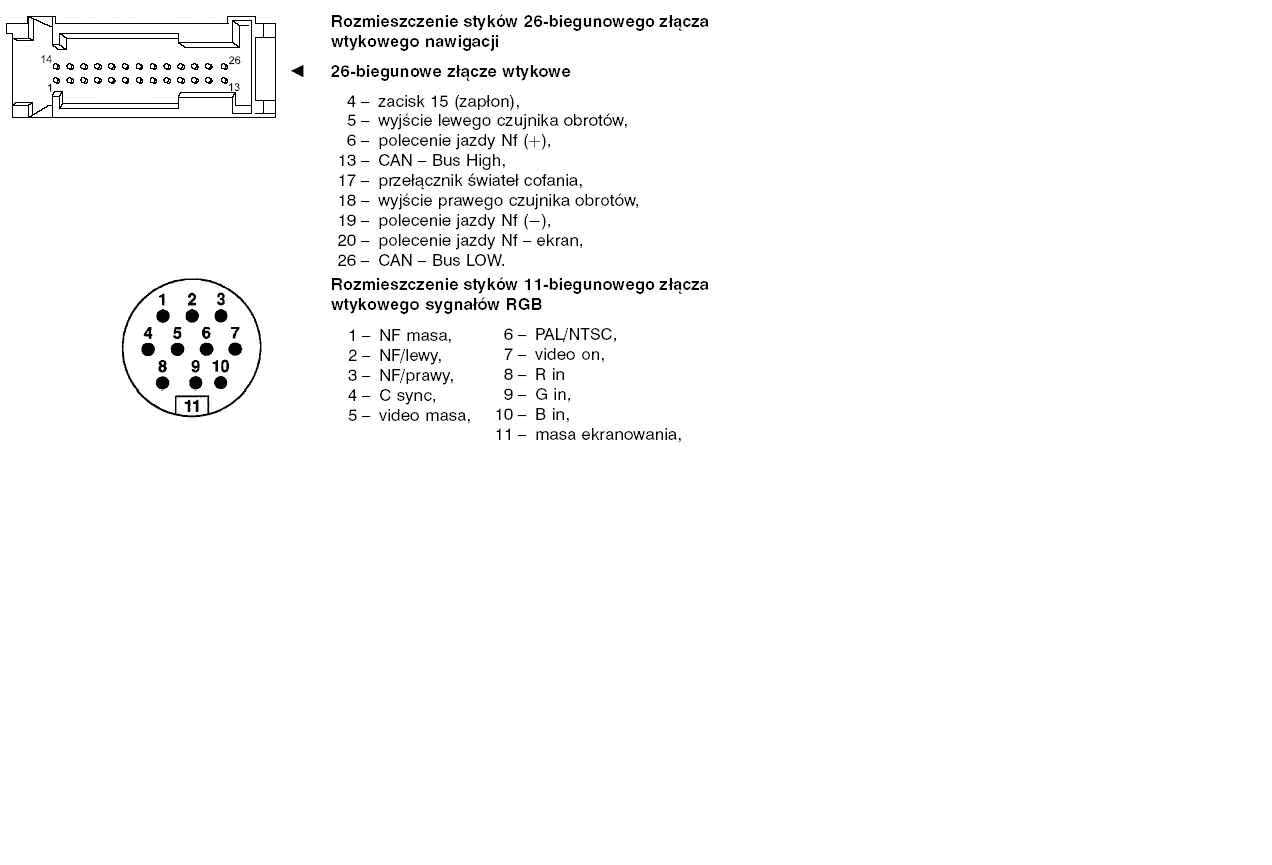 14
26
1
13

Rozmieszczenie styków 26-biegunowego złącza wtykowego nawigacji

◄ 26-biegunowe złącze wtykowe

4 – zacisk 15 (zapłon),
5 – wyjście lewego czujnika obrotów,
6 – polecenie jazdy Nf (+),
13 – CAN – Bus High,
17 – przełącznik świateł cofania,
18 – wyjście prawego czujnika obrotów,
19 – polecenie jazdy Nf (–),
20 – polecenie jazdy Nf – ekran,
26 – CAN – Bus LOW.

1 2 3
4 5 6 7
8 9 10
11

Rozmieszczenie styków 11-biegunowego złącza wtykowego sygnałów RGB

1 – NF masa,
2 – NF/lewy,
3 – NF/prawy,
4 – C sync,
5 – video masa,

6 – PAL/NTSC,
7 – video on,
8 – R in
9 – G in,
10 – B in,
11 – masa ekranowania,